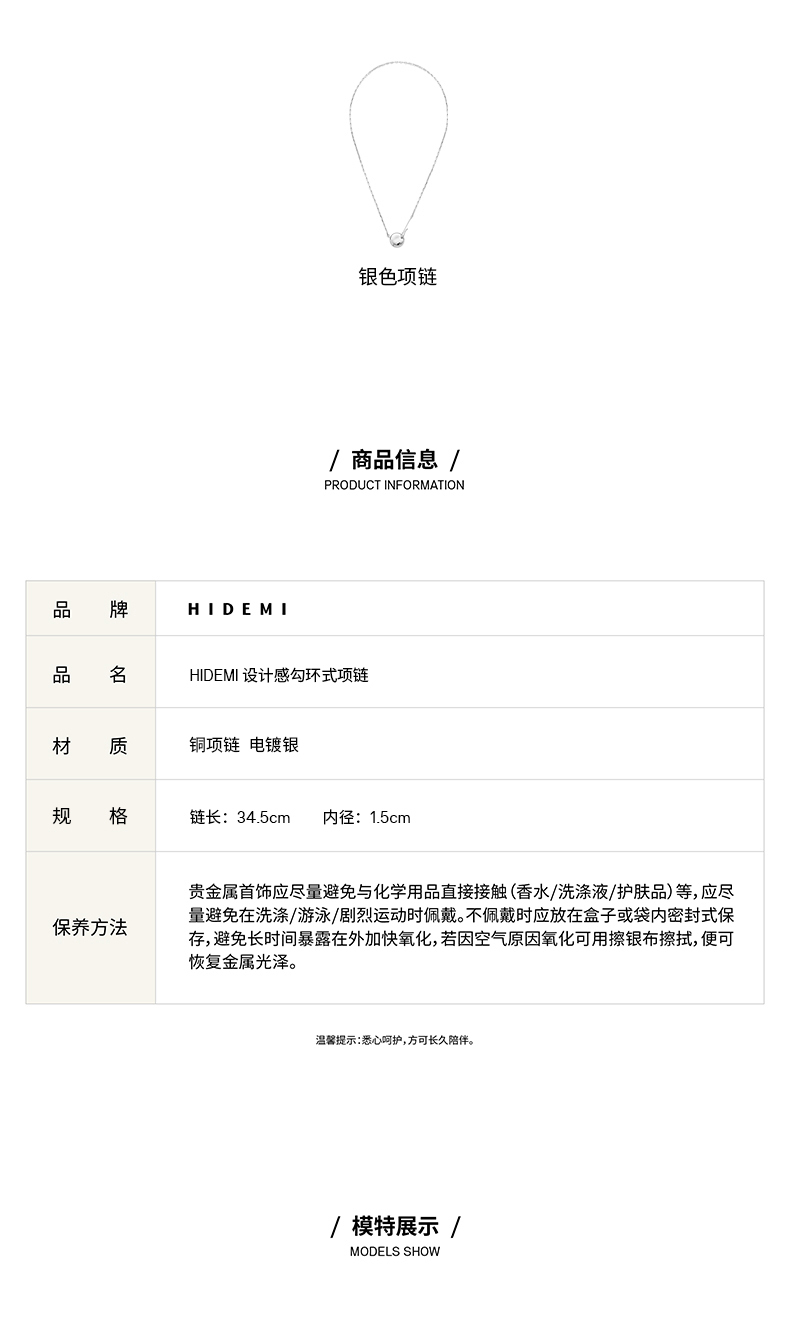 银色项链

/ 商品信息 /
PRODUCT INFORMATION

| 品 牌 | HIDEMI |
|---|---|
| 品 名 | HIDEMI 设计感勾环式项链 |
| 材 质 | 铜项链 电镀银 |
| 规 格 | 链长：34.5cm 内径：1.5cm |
| 保养方法 | 贵金属首饰应尽量避免与化学用品直接接触(香水/洗涤液/护肤品)等,应尽量避免在洗涤/游泳/剧烈运动时佩戴。不佩戴时应放在盒子或袋内密封式保存,避免长时间暴露在外加快氧化,若因空气原因氧化可用擦银布擦拭,便可恢复金属光泽。 |

温馨提示:悉心呵护,方可长久陪伴。

/ 模特展示 /
MODELS SHOW